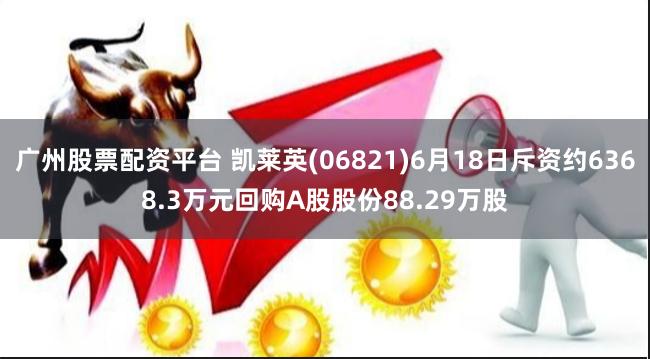 广州股票配资平台 凯莱英(06821)6月18日斥资约6368.3万元回购A股股份88.29万股